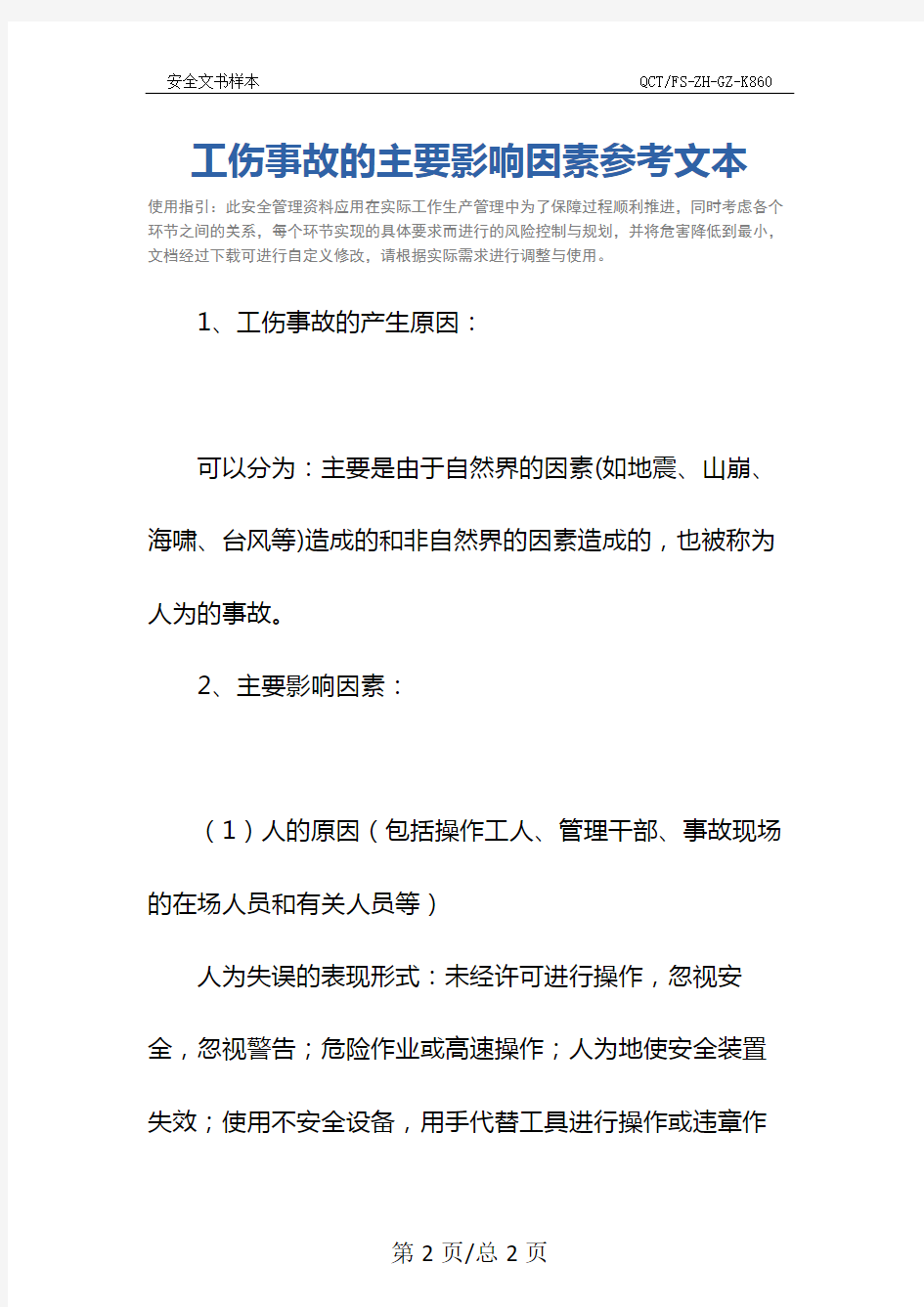 安全文书样本　QCT/FS-ZH-GZ-K860

工伤事故的主要影响因素参考文本

使用指引：此安全管理资料应用在实际工作生产管理中为了保障过程顺利推进，同时考虑各个环节之间的关系，每个环节实现的具体要求而进行的风险控制与规划，并将危害降低到最小，文档经过下载可进行自定义修改，请根据实际需求进行调整与使用。

1、工伤事故的产生原因：

可以分为：主要是由于自然界的因素(如地震、山崩、海啸、台风等)造成的和非自然界的因素造成的，也被称为人为的事故。

2、主要影响因素：

（1）人的原因（包括操作工人、管理干部、事故现场的在场人员和有关人员等）

人为失误的表现形式：未经许可进行操作，忽视安全，忽视警告；危险作业或高速操作；人为地使安全装置失效；使用不安全设备，用手代替工具进行操作或违章作

第 2 页/总 2 页